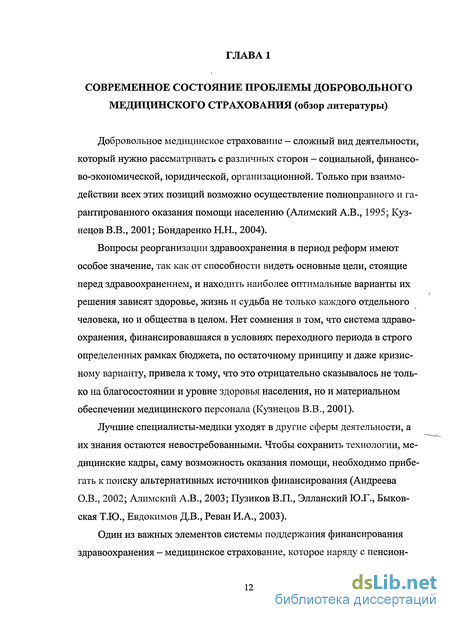 ГЛАВА 1

СОВРЕМЕННОЕ СОСТОЯНИЕ ПРОБЛЕМЫ ДОБРОВОЛЬНОГО МЕДИЦИНСКОГО СТРАХОВАНИЯ (обзор литературы)

Добровольное медицинское страхование – сложный вид деятельности, который нужно рассматривать с различных сторон – социальной, финансово-экономической, юридической, организационной. Только при взаимодействии всех этих позиций возможно осуществление полноправного и гарантированного оказания помощи населению (Алимский А.В., 1995; Кузнецов В.В., 2001; Бондаренко Н.Н., 2004).

Вопросы реорганизации здравоохранения в период реформ имеют особое значение, так как от способности видеть основные цели, стоящие перед здравоохранением, и находить наиболее оптимальные варианты их решения зависят здоровье, жизнь и судьба не только каждого отдельного человека, но и общества в целом. Нет сомнения в том, что система здравоохранения, финансировавшаяся в условиях переходного периода в строго определенных рамках бюджета, по остаточному принципу и даже кризисному варианту, привела к тому, что это отрицательно сказывалось не только на благосостоянии и уровне здоровья населения, но и материальном обеспечении медицинского персонала (Кузнецов В.В., 2001).

Лучшие специалисты-медики уходят в другие сферы деятельности, а их знания остаются невостребованными. Чтобы сохранить технологии, медицинские кадры, саму возможность оказания помощи, необходимо прибегать к поиску альтернативных источников финансирования (Андреева О.В., 2002; Алимский А.В., 2003; Пузиков В.П., Элланский Ю.Г., Быковская Т.Ю., Евдокимов Д.В., Реван И.А., 2003).

Один из важных элементов системы поддержания финансирования здравоохранения – медицинское страхование, которое наряду с пенсион-

12

dsLib.net
библиотека диссертаций